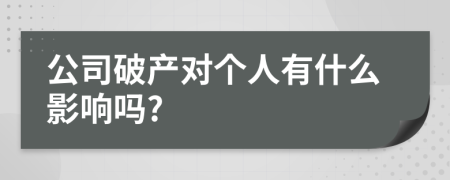 公司破产对个人有什么影响吗?